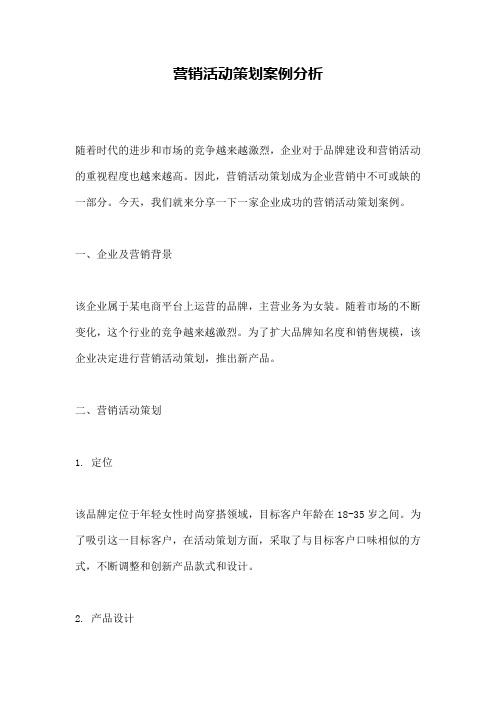 营销活动策划案例分析

随着时代的进步和市场的竞争越来越激烈，企业对于品牌建设和营销活动的重视程度也越来越高。因此，营销活动策划成为企业营销中不可或缺的一部分。今天，我们就来分享一下一家企业成功的营销活动策划案例。

一、企业及营销背景

该企业属于某电商平台上运营的品牌，主营业务为女装。随着市场的不断变化，这个行业的竞争越来越激烈。为了扩大品牌知名度和销售规模，该企业决定进行营销活动策划，推出新产品。

二、营销活动策划

1. 定位

该品牌定位于年轻女性时尚穿搭领域，目标客户年龄在 18-35 岁之间。为了吸引这一目标客户，在活动策划方面，采取了与目标客户口味相似的方式，不断调整和创新产品款式和设计。

2. 产品设计